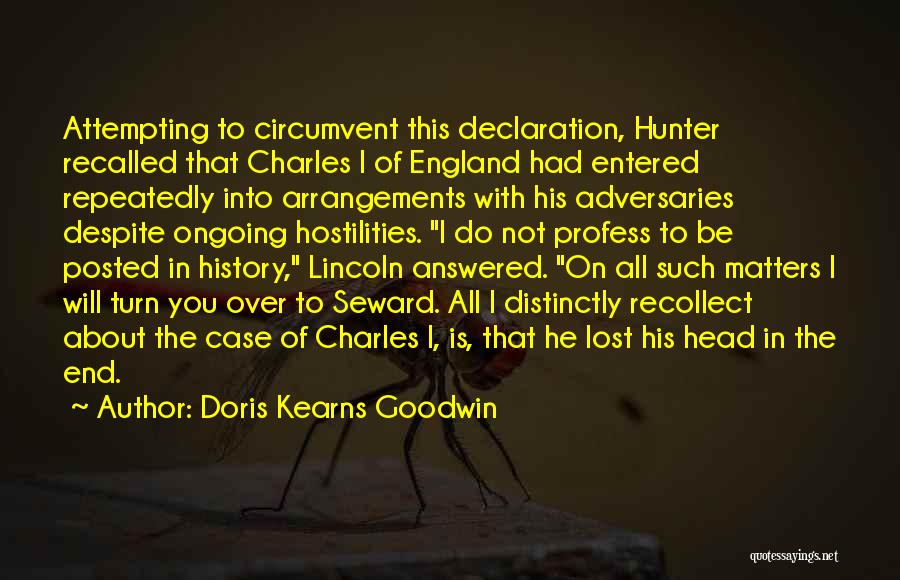 Attempting to circumvent this declaration, Hunter recalled that Charles I of England had entered repeatedly into arrangements with his adversaries despite ongoing hostilities. "I do not profess to be posted in history," Lincoln answered. "On all such matters I will turn you over to Seward. All I distinctly recollect about the case of Charles I, is, that he lost his head in the end.

~ Author: Doris Kearns Goodwin

quotessayings.net